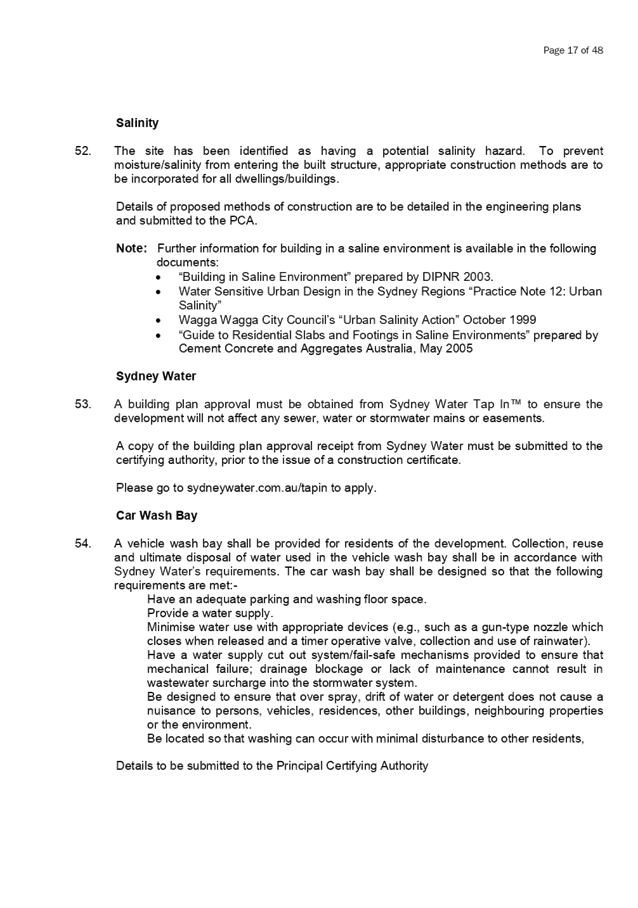 Page 17 of 48

Salinity

52. The site has been identified as having a potential salinity hazard. To prevent moisture/salinity from entering the built structure, appropriate construction methods are to be incorporated for all dwellings/buildings.

Details of proposed methods of construction are to be detailed in the engineering plans and submitted to the PCA.

Note: Further information for building in a saline environment is available in the following documents:
• "Building in Saline Environment" prepared by DIPNR 2003.
• Water Sensitive Urban Design in the Sydney Regions "Practice Note 12: Urban Salinity"
• Wagga Wagga City Council's "Urban Salinity Action" October 1999
• "Guide to Residential Slabs and Footings in Saline Environments" prepared by Cement Concrete and Aggregates Australia, May 2005

Sydney Water

53. A building plan approval must be obtained from Sydney Water Tap In™ to ensure the development will not affect any sewer, water or stormwater mains or easements.

A copy of the building plan approval receipt from Sydney Water must be submitted to the certifying authority, prior to the issue of a construction certificate.

Please go to sydneywater.com.au/tapin to apply.

Car Wash Bay

54. A vehicle wash bay shall be provided for residents of the development. Collection, reuse and ultimate disposal of water used in the vehicle wash bay shall be in accordance with Sydney Water's requirements. The car wash bay shall be designed so that the following requirements are met:-
Have an adequate parking and washing floor space.
Provide a water supply.
Minimise water use with appropriate devices (e.g., such as a gun-type nozzle which closes when released and a timer operative valve, collection and use of rainwater).
Have a water supply cut out system/fail-safe mechanisms provided to ensure that mechanical failure; drainage blockage or lack of maintenance cannot result in wastewater surcharge into the stormwater system.
Be designed to ensure that over spray, drift of water or detergent does not cause a nuisance to persons, vehicles, residences, other buildings, neighbouring properties or the environment.
Be located so that washing can occur with minimal disturbance to other residents,

Details to be submitted to the Principal Certifying Authority